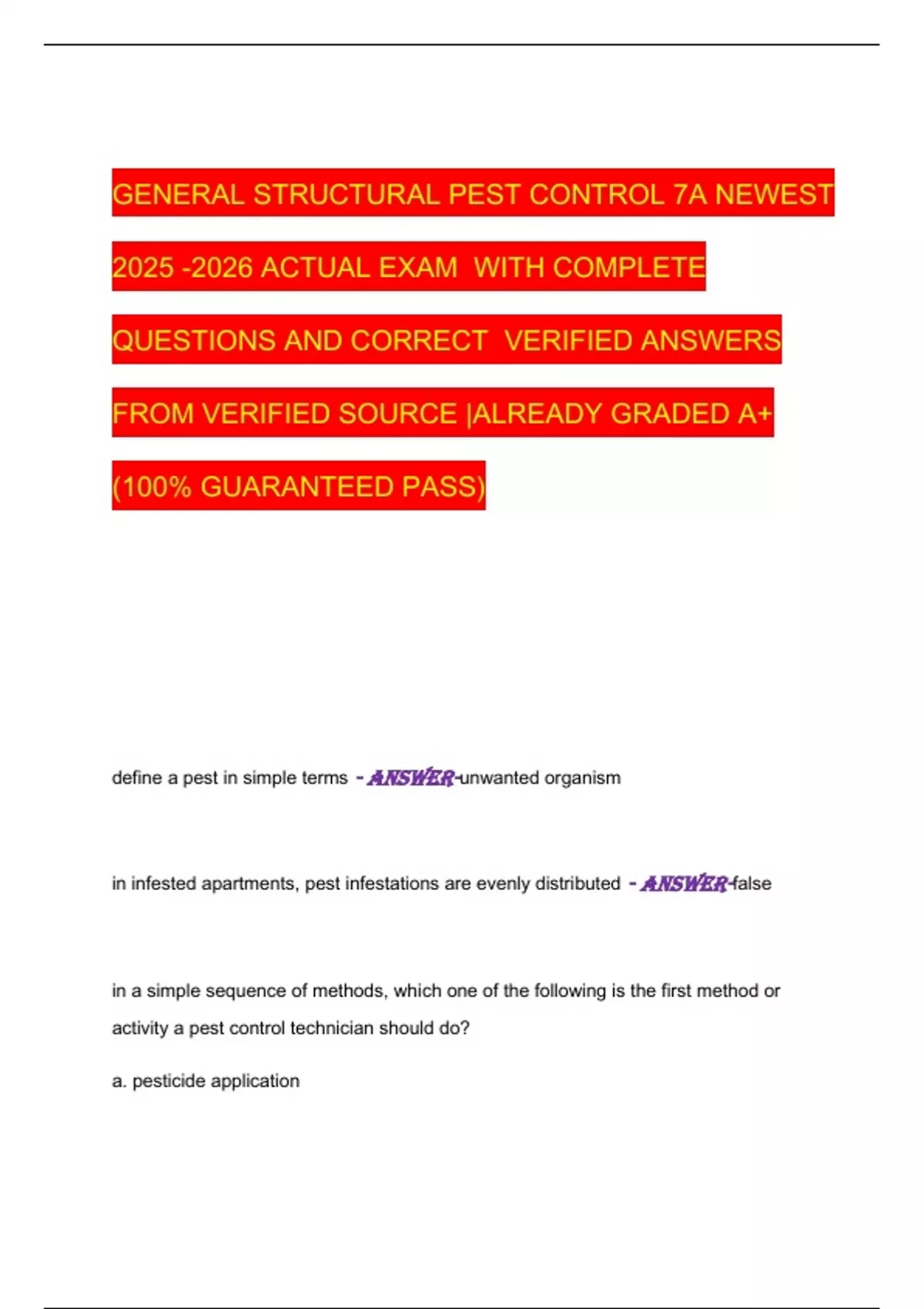 GENERAL STRUCTURAL PEST CONTROL 7A NEWEST 2025 -2026 ACTUAL EXAM WITH COMPLETE QUESTIONS AND CORRECT VERIFIED ANSWERS FROM VERIFIED SOURCE |ALREADY GRADED A+ (100% GUARANTEED PASS)

define a pest in simple terms - ANSWER-unwanted organism

in infested apartments, pest infestations are evenly distributed - ANSWER-false

in a simple sequence of methods, which one of the following is the first method or activity a pest control technician should do?

a. pesticide application